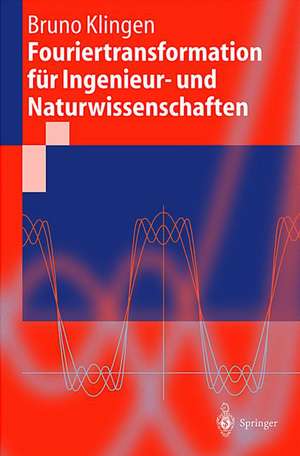 Bruno Klingen
Fouriertransformation für Ingenieur- und Naturwissenschaften

Springer